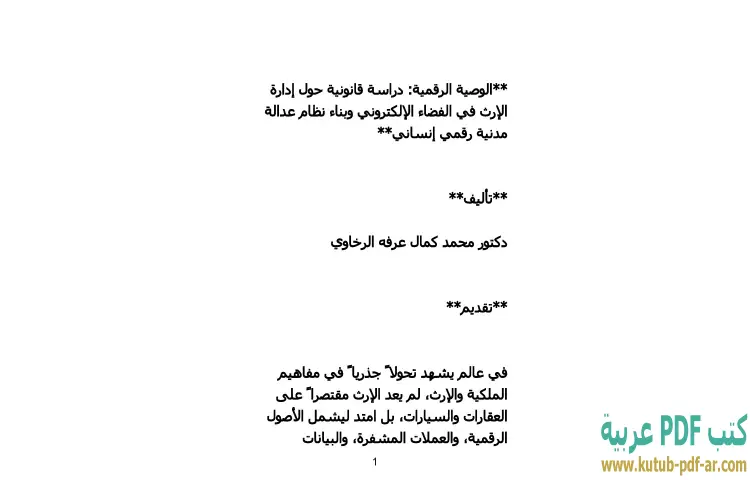 **الوصية الرقمية: دراسة قانونية حول إدارة الإرث في الفضاء الإلكتروني وبناء نظام عدالة مدنية رقمي إنساني**

**تأليف**

دكتور محمد كمال عرفه الرخاوي

**تقديم**

في عالم يشهد تحولاً جذرياً في مفاهيم الملكية والإرث، لم يعد الإرث مقتصراً على العقارات والسيارات، بل امتد ليشمل الأصول الرقمية، والعملات المشفرة، والبيانات

1

كتب PDF عربية
www.kutub-pdf-ar.com